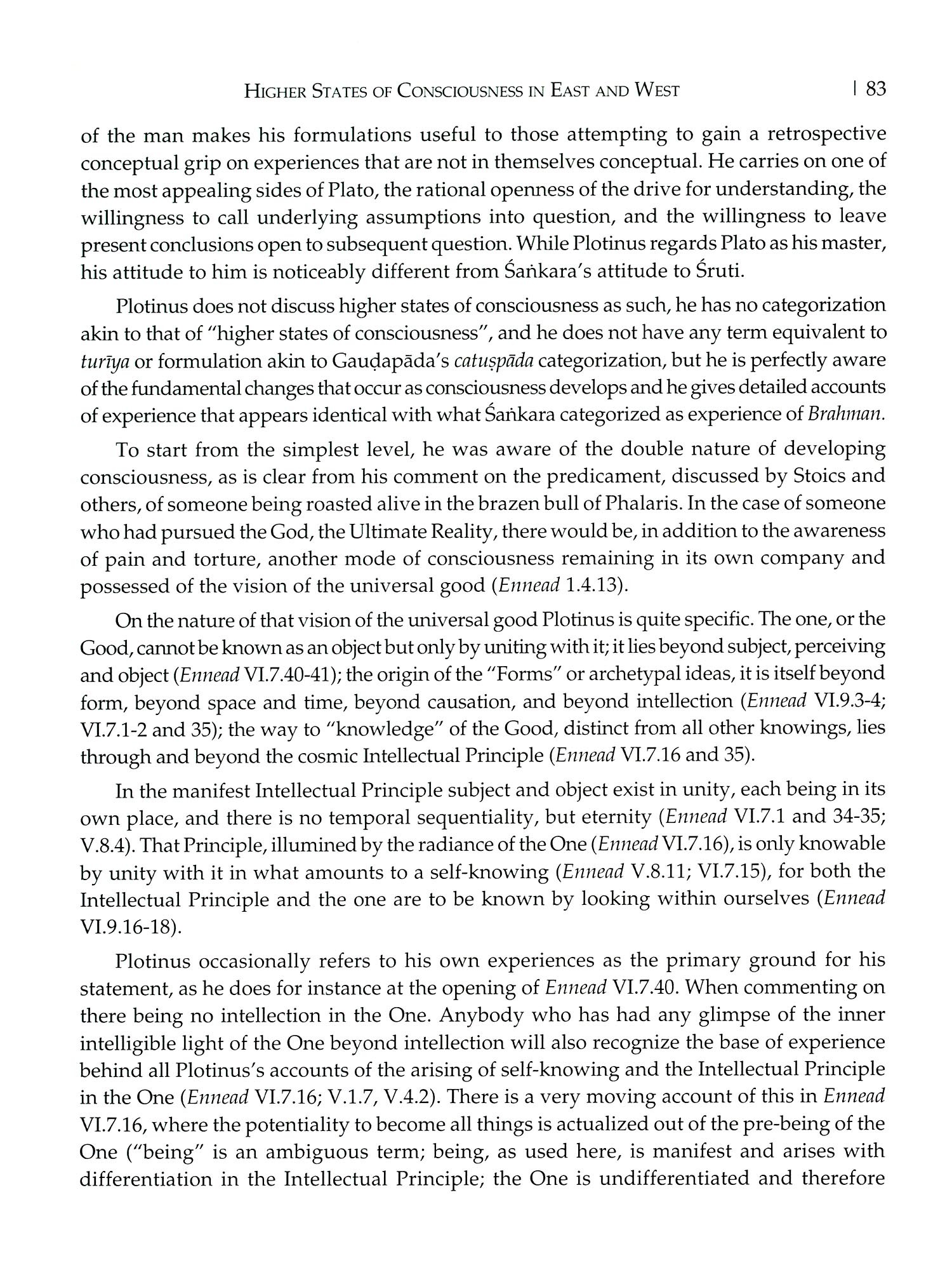 HIGHER STATES OF CONSCIOUSNESS IN EAST AND WEST | 83

of the man makes his formulations useful to those attempting to gain a retrospective conceptual grip on experiences that are not in themselves conceptual. He carries on one of the most appealing sides of Plato, the rational openness of the drive for understanding, the willingness to call underlying assumptions into question, and the willingness to leave present conclusions open to subsequent question. While Plotinus regards Plato as his master, his attitude to him is noticeably different from Śaṅkara's attitude to Śruti.

Plotinus does not discuss higher states of consciousness as such, he has no categorization akin to that of "higher states of consciousness", and he does not have any term equivalent to turīya or formulation akin to Gauḍapāda's catuṣpāda categorization, but he is perfectly aware of the fundamental changes that occur as consciousness develops and he gives detailed accounts of experience that appears identical with what Śaṅkara categorized as experience of Brahman.

To start from the simplest level, he was aware of the double nature of developing consciousness, as is clear from his comment on the predicament, discussed by Stoics and others, of someone being roasted alive in the brazen bull of Phalaris. In the case of someone who had pursued the God, the Ultimate Reality, there would be, in addition to the awareness of pain and torture, another mode of consciousness remaining in its own company and possessed of the vision of the universal good (Ennead 1.4.13).

On the nature of that vision of the universal good Plotinus is quite specific. The one, or the Good, cannot be known as an object but only by uniting with it; it lies beyond subject, perceiving and object (Ennead VI.7.40-41); the origin of the "Forms" or archetypal ideas, it is itself beyond form, beyond space and time, beyond causation, and beyond intellection (Ennead VI.9.3-4; VI.7.1-2 and 35); the way to "knowledge" of the Good, distinct from all other knowings, lies through and beyond the cosmic Intellectual Principle (Ennead VI.7.16 and 35).

In the manifest Intellectual Principle subject and object exist in unity, each being in its own place, and there is no temporal sequentiality, but eternity (Ennead VI.7.1 and 34-35; V.8.4). That Principle, illumined by the radiance of the One (Ennead VI.7.16), is only knowable by unity with it in what amounts to a self-knowing (Ennead V.8.11; VI.7.15), for both the Intellectual Principle and the one are to be known by looking within ourselves (Ennead VI.9.16-18).

Plotinus occasionally refers to his own experiences as the primary ground for his statement, as he does for instance at the opening of Ennead VI.7.40. When commenting on there being no intellection in the One. Anybody who has had any glimpse of the inner intelligible light of the One beyond intellection will also recognize the base of experience behind all Plotinus's accounts of the arising of self-knowing and the Intellectual Principle in the One (Ennead VI.7.16; V.1.7, V.4.2). There is a very moving account of this in Ennead VI.7.16, where the potentiality to become all things is actualized out of the pre-being of the One ("being" is an ambiguous term; being, as used here, is manifest and arises with differentiation in the Intellectual Principle; the One is undifferentiated and therefore